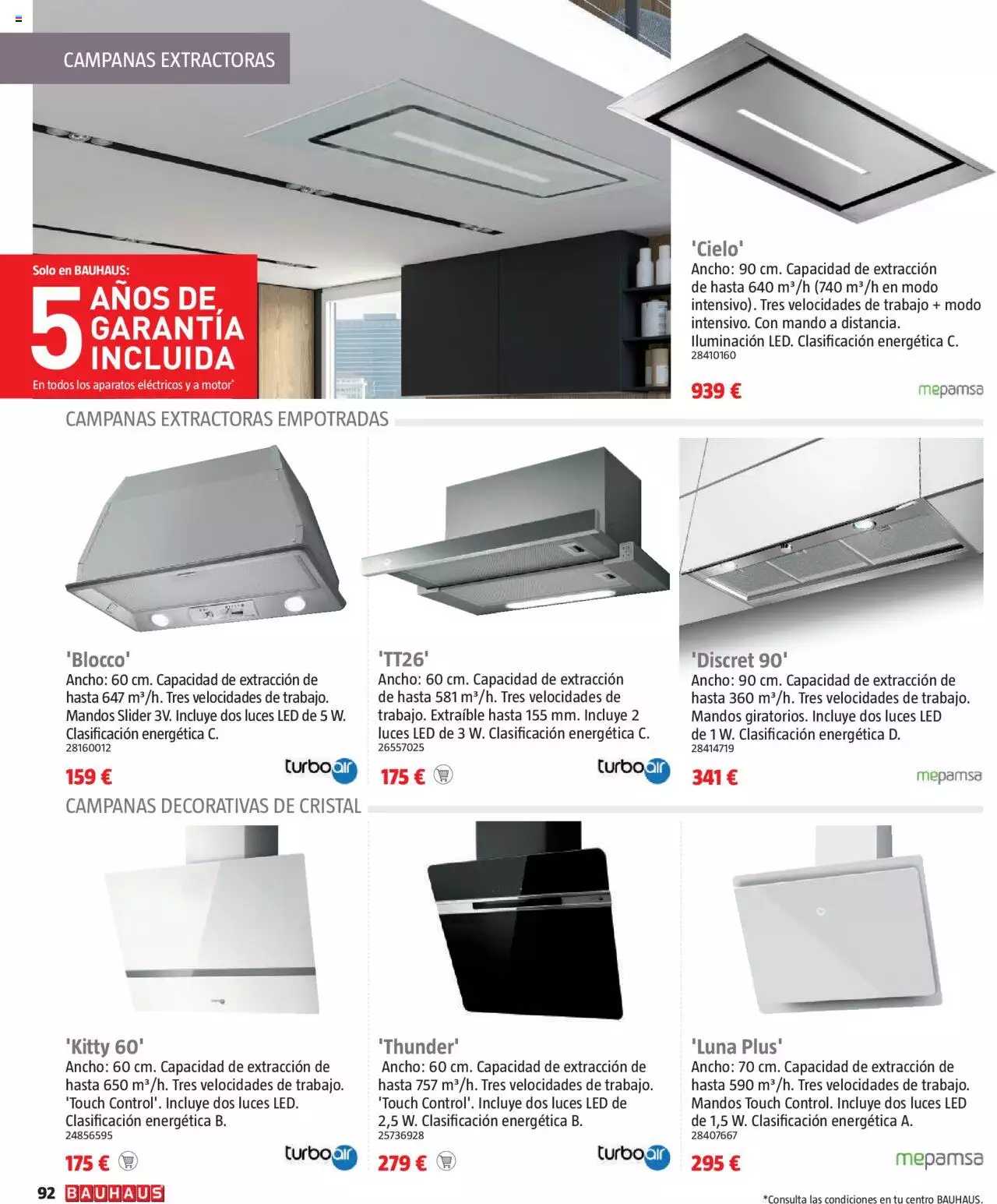 CAMPANAS EXTRACTORAS

Solo en BAUHAUS:
5 AÑOS DE GARANTÍA INCLUIDA
En todos los aparatos eléctricos y a motor*

'Cielo'
Ancho: 90 cm. Capacidad de extracción de hasta 640 m³/h (740 m³/h en modo intensivo). Tres velocidades de trabajo + modo intensivo. Con mando a distancia. Iluminación LED. Clasificación energética C.
28410160
939 €
mepamsa

CAMPANAS EXTRACTORAS EMPOTRADAS

'Blocco'
Ancho: 60 cm. Capacidad de extracción de hasta 647 m³/h. Tres velocidades de trabajo. Mandos Slider 3V. Incluye dos luces LED de 5 W. Clasificación energética C.
28160012
159 €
turboair

'TT26'
Ancho: 60 cm. Capacidad de extracción de hasta 581 m³/h. Tres velocidades de trabajo. Extraíble hasta 155 mm. Incluye 2 luces LED de 3 W. Clasificación energética C.
26557025
175 €
turboair

'Discret 90'
Ancho: 90 cm. Capacidad de extracción de hasta 360 m³/h. Tres velocidades de trabajo. Mandos giratorios. Incluye dos luces LED de 1 W. Clasificación energética D.
28414719
341 €
mepamsa

CAMPANAS DECORATIVAS DE CRISTAL

'Kitty 60'
Ancho: 60 cm. Capacidad de extracción de hasta 650 m³/h. Tres velocidades de trabajo. 'Touch Control'. Incluye dos luces LED. Clasificación energética B.
24856595
175 €
turboair

'Thunder'
Ancho: 60 cm. Capacidad de extracción de hasta 757 m³/h. Tres velocidades de trabajo. 'Touch Control'. Incluye dos luces LED de 2,5 W. Clasificación energética B.
25736928
279 €
turboair

'Luna Plus'
Ancho: 70 cm. Capacidad de extracción de hasta 590 m³/h. Tres velocidades de trabajo. Mandos Touch Control. Incluye dos luces LED de 1,5 W. Clasificación energética A.
28407667
295 €
mepamsa

92 BAUHAUS
*Consulta las condiciones en tu centro BAUHAUS.